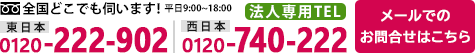 全国どこでも伺います! 平日9:00~18:00

法人専用TEL

東日本
0120-222-902

西日本
0120-740-222

メールでの
お問合せはこちら